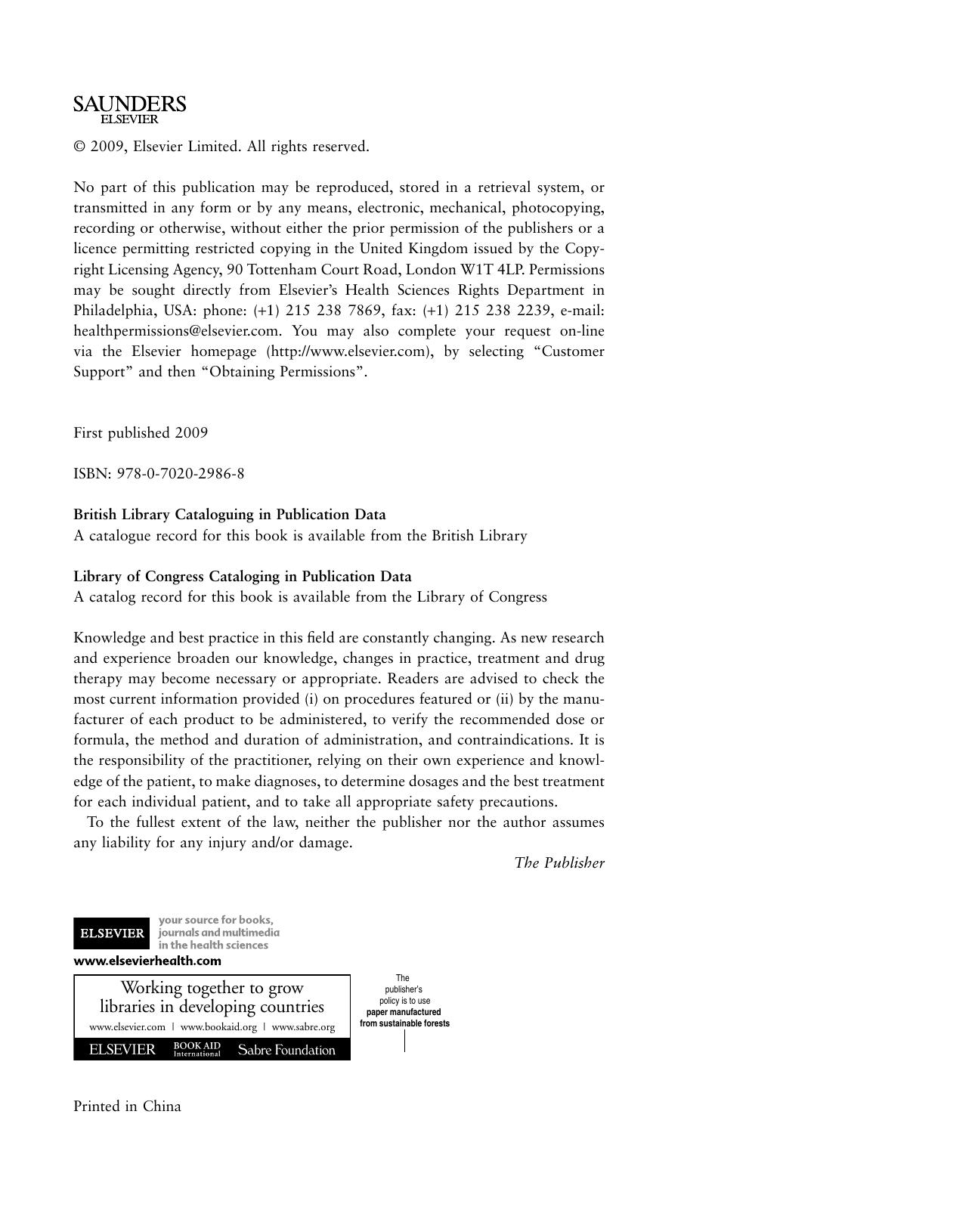 SAUNDERS
ELSEVIER

© 2009, Elsevier Limited. All rights reserved.

No part of this publication may be reproduced, stored in a retrieval system, or transmitted in any form or by any means, electronic, mechanical, photocopying, recording or otherwise, without either the prior permission of the publishers or a licence permitting restricted copying in the United Kingdom issued by the Copyright Licensing Agency, 90 Tottenham Court Road, London W1T 4LP. Permissions may be sought directly from Elsevier's Health Sciences Rights Department in Philadelphia, USA: phone: (+1) 215 238 7869, fax: (+1) 215 238 2239, e-mail: healthpermissions@elsevier.com. You may also complete your request on-line via the Elsevier homepage (http://www.elsevier.com), by selecting "Customer Support" and then "Obtaining Permissions".

First published 2009

ISBN: 978-0-7020-2986-8

British Library Cataloguing in Publication Data
A catalogue record for this book is available from the British Library

Library of Congress Cataloging in Publication Data
A catalog record for this book is available from the Library of Congress

Knowledge and best practice in this field are constantly changing. As new research and experience broaden our knowledge, changes in practice, treatment and drug therapy may become necessary or appropriate. Readers are advised to check the most current information provided (i) on procedures featured or (ii) by the manufacturer of each product to be administered, to verify the recommended dose or formula, the method and duration of administration, and contraindications. It is the responsibility of the practitioner, relying on their own experience and knowledge of the patient, to make diagnoses, to determine dosages and the best treatment for each individual patient, and to take all appropriate safety precautions.
To the fullest extent of the law, neither the publisher nor the author assumes any liability for any injury and/or damage.

The Publisher

ELSEVIER your source for books, journals and multimedia in the health sciences
www.elsevierhealth.com

Working together to grow libraries in developing countries
www.elsevier.com | www.bookaid.org | www.sabre.org
ELSEVIER BOOK AID International Sabre Foundation

The publisher's policy is to use paper manufactured from sustainable forests

Printed in China